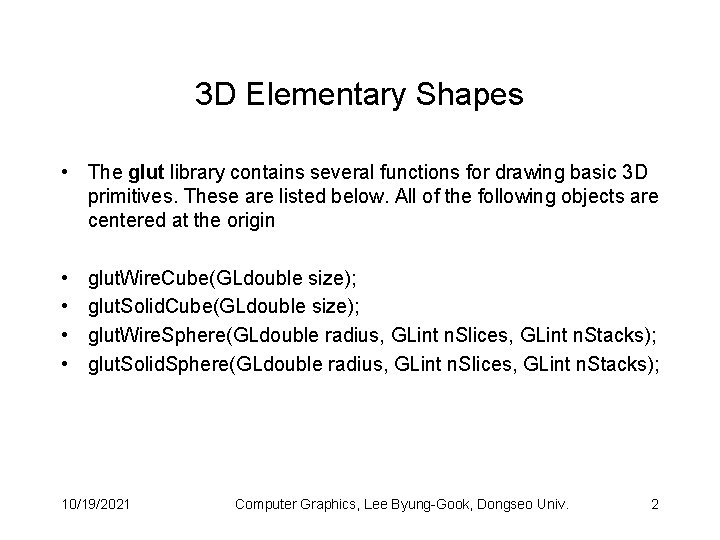 3D Elementary Shapes

• The glut library contains several functions for drawing basic 3D primitives. These are listed below. All of the following objects are centered at the origin

• glutWireCube(GLdouble size);
• glutSolidCube(GLdouble size);
• glutWireSphere(GLdouble radius, GLint nSlices, GLint nStacks);
• glutSolidSphere(GLdouble radius, GLint nSlices, GLint nStacks);

10/19/2021 Computer Graphics, Lee Byung-Gook, Dongseo Univ. 2